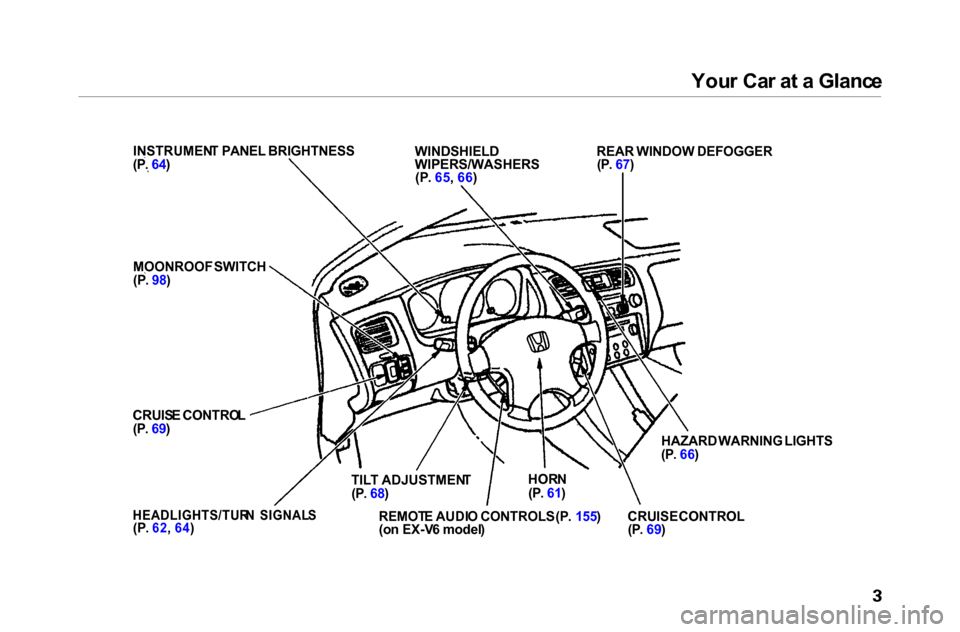 Your Car at a Glance

INSTRUMENT PANEL BRIGHTNESS
(P. 64)

WINDSHIELD
WIPERS/WASHERS
(P. 65, 66)

REAR WINDOW DEFOGGER
(P. 67)

MOONROOF SWITCH
(P. 98)

CRUISE CONTROL
(P. 69)

HAZARD WARNING LIGHTS
(P. 66)

TILT ADJUSTMENT
(P. 68)

HORN
(P. 61)

HEADLIGHTS/TURN SIGNALS
(P. 62, 64)

REMOTE AUDIO CONTROLS (P. 155)
(on EX-V6 model)

CRUISE CONTROL
(P. 69)

3

carmanualsonline.info